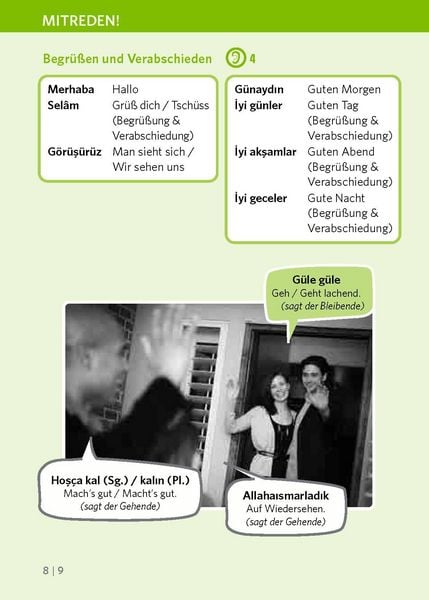 MITREDEN!

Begrüßen und Verabschieden 4

Merhaba Hallo
Selâm Grüß dich / Tschüss (Begrüßung & Verabschiedung)
Görüşürüz Man sieht sich / Wir sehen uns

Günaydın Guten Morgen
İyi günler Guten Tag (Begrüßung & Verabschiedung)
İyi akşamlar Guten Abend (Begrüßung & Verabschiedung)
İyi geceler Gute Nacht (Begrüßung & Verabschiedung)

Güle güle
Geh / Geht lachend.
(sagt der Bleibende)

Hoşça kal (Sg.) / kalın (Pl.)
Mach's gut / Macht's gut.
(sagt der Gehende)

Allahaısmarladık
Auf Wiedersehen.
(sagt der Gehende)

8 | 9